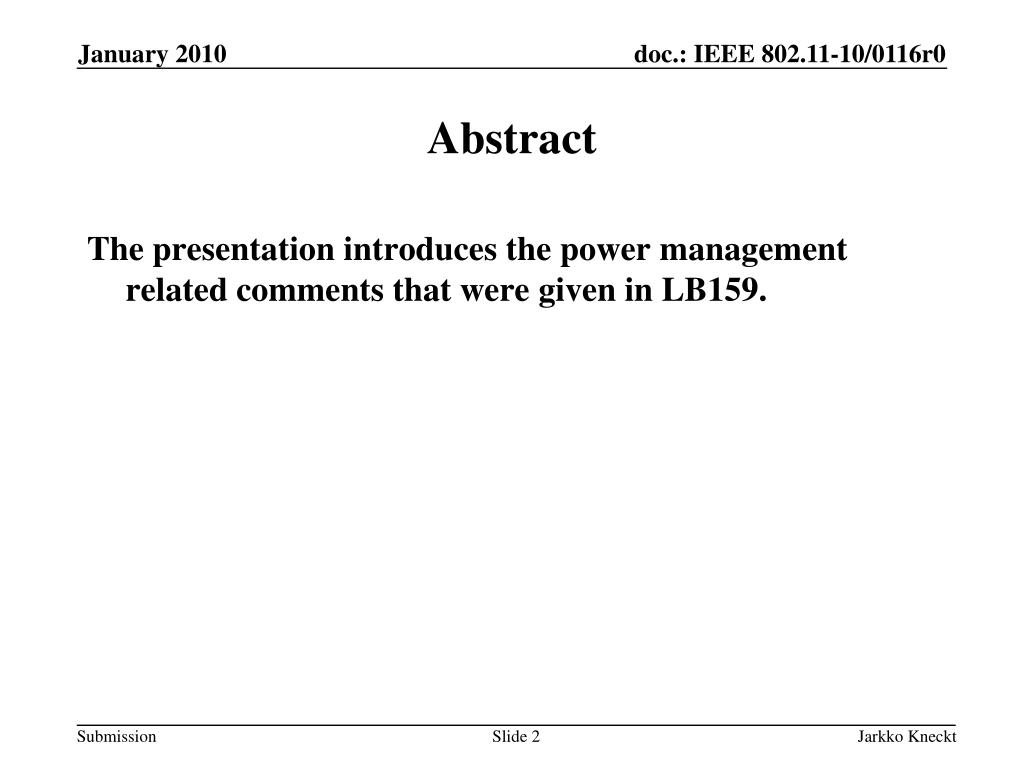 January 2010

doc.: IEEE 802.11-10/0116r0

Abstract

The presentation introduces the power management related comments that were given in LB159.

Submission

Slide 2

Jarkko Kneckt